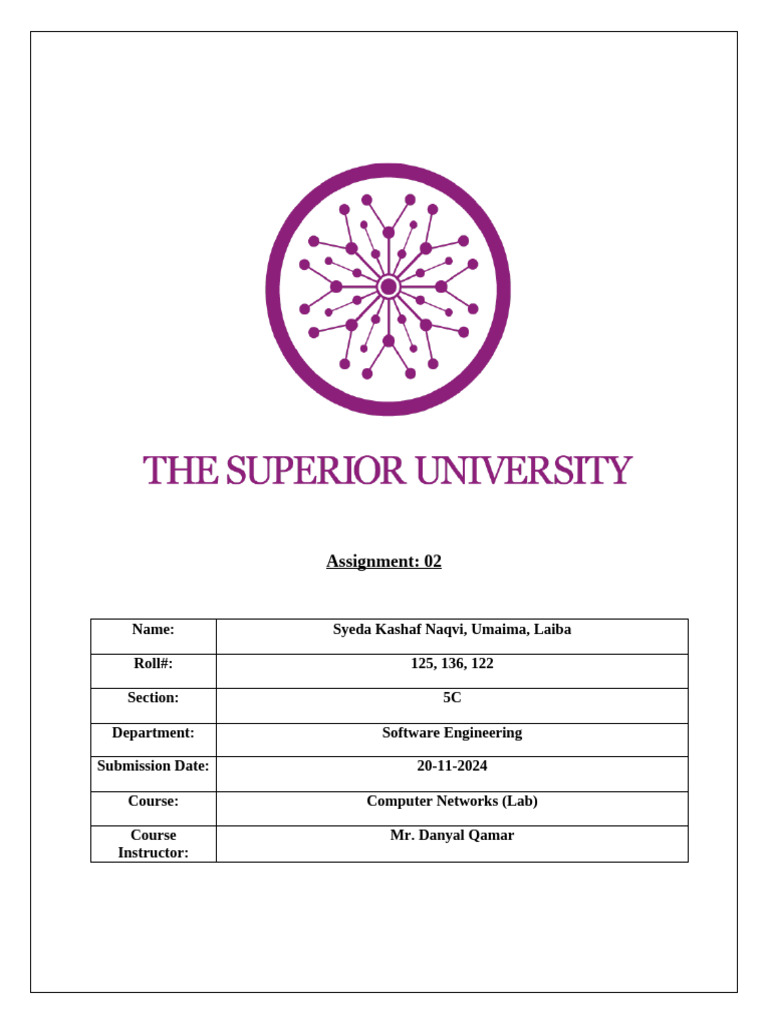 THE SUPERIOR UNIVERSITY

Assignment: 02

| Name: | Syeda Kashaf Naqvi, Umaima, Laiba |
|---|---|
| Roll#: | 125, 136, 122 |
| Section: | 5C |
| Department: | Software Engineering |
| Submission Date: | 20-11-2024 |
| Course: | Computer Networks (Lab) |
| Course Instructor: | Mr. Danyal Qamar |